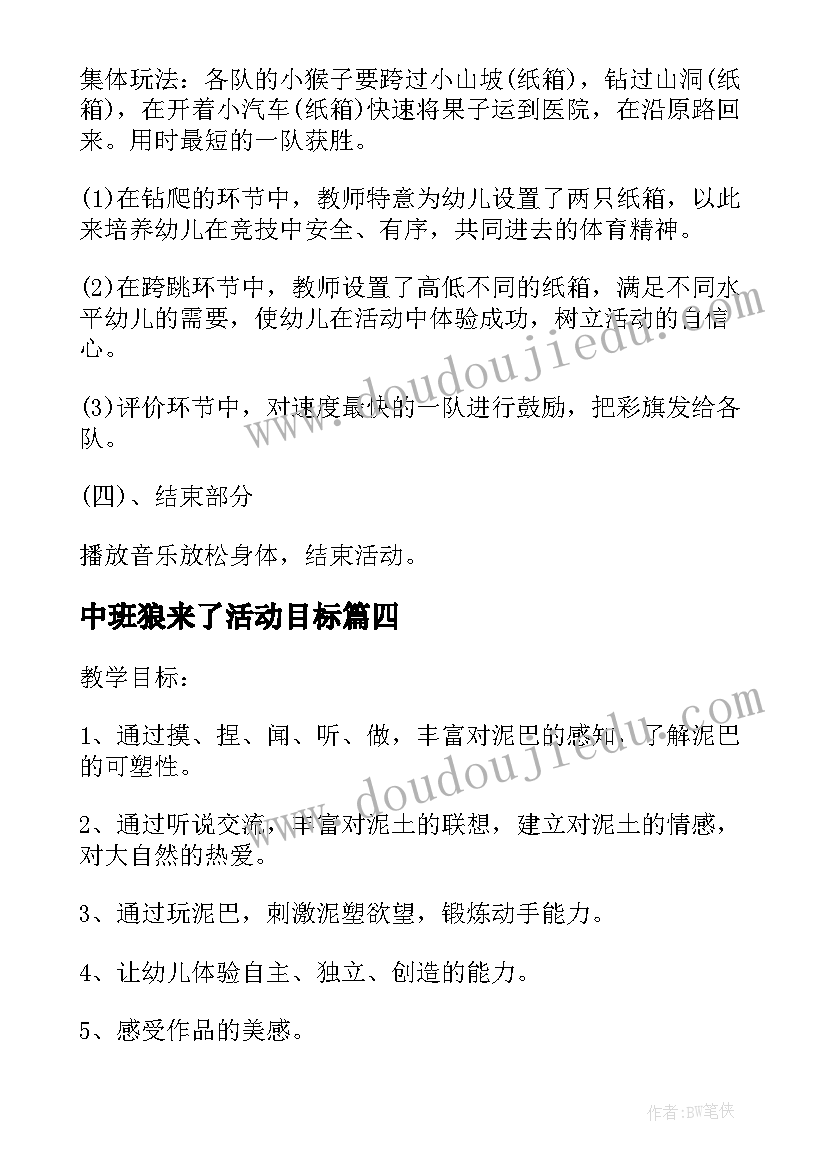 集体玩法：各队的小猴子要跨过小山坡(纸箱)，钻过山洞(纸箱)，在开着小汽车(纸箱)快速将果子运到医院，在沿原路回来。用时最短的一队获胜。

(1)在钻爬的环节中，教师特意为幼儿设置了两只纸箱，以此来培养幼儿在竞技中安全、有序，共同进去的体育精神。

(2)在跨跳环节中，教师设置了高低不同的纸箱，满足不同水平幼儿的需要，使幼儿在活动中体验成功，树立活动的自信心。

(3)评价环节中，对速度最快的一队进行鼓励，把彩旗发给各队。

(四)、结束部分

播放音乐放松身体，结束活动。

中班狼来了活动目标篇四

教学目标：

1、通过摸、捏、闻、听、做，丰富对泥巴的感知，了解泥巴的可塑性。

2、通过听说交流，丰富对泥土的联想，建立对泥土的情感，对大自然的热爱。

3、通过玩泥巴，刺激泥塑欲望，锻炼动手能力。

4、让幼儿体验自主、独立、创造的能力。

5、感受作品的美感。

www.doudoujiedu.com

www.doudoujiedu.com

作者:BW笔侠